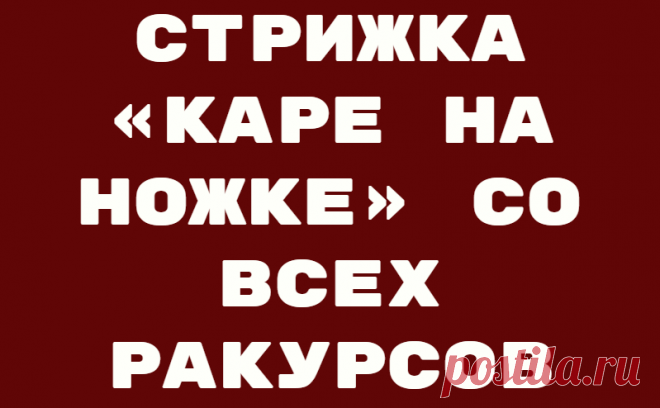 СТРИЖКА «КАРЕ НА НОЖКЕ» СО ВСЕХ РАКУРСОВ

postila.ru